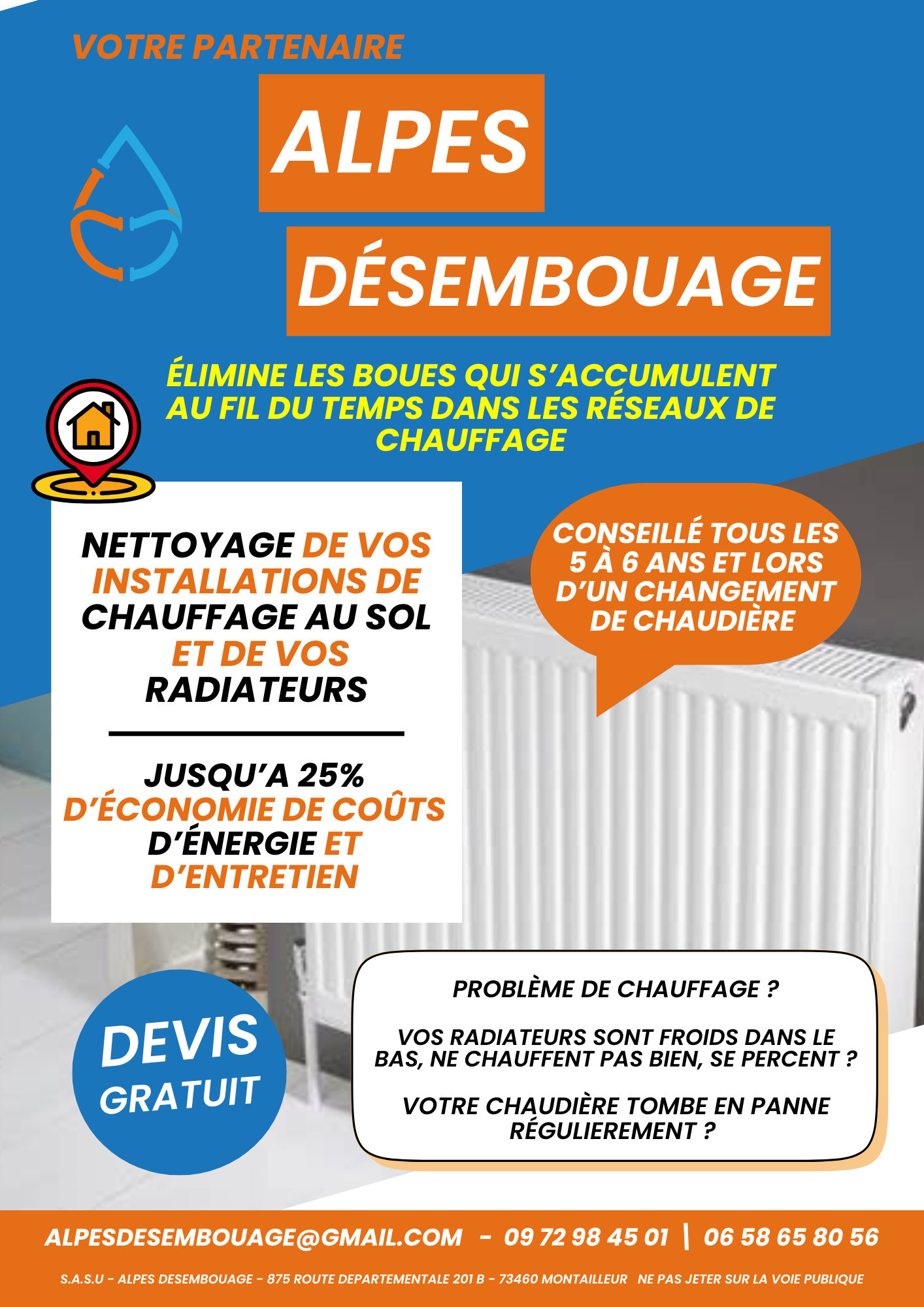 VOTRE PARTENAIRE

ALPES

DÉSEMBOUAGE

ÉLIMINE LES BOUES QUI S'ACCUMULENT AU FIL DU TEMPS DANS LES RÉSEAUX DE CHAUFFAGE

NETTOYAGE DE VOS INSTALLATIONS DE CHAUFFAGE AU SOL ET DE VOS RADIATEURS

JUSQU'A 25% D'ÉCONOMIE DE COÛTS D'ÉNERGIE ET D'ENTRETIEN

CONSEILLÉ TOUS LES 5 À 6 ANS ET LORS D'UN CHANGEMENT DE CHAUDIÈRE

DEVIS GRATUIT

PROBLÈME DE CHAUFFAGE ?

VOS RADIATEURS SONT FROIDS DANS LE BAS, NE CHAUFFENT PAS BIEN, SE PERCENT ?

VOTRE CHAUDIÈRE TOMBE EN PANNE RÉGULIEREMENT ?

ALPESDESEMBOUAGE@GMAIL.COM - 09 72 98 45 01 | 06 58 65 80 56

S.A.S.U - ALPES DESEMBOUAGE - 875 ROUTE DEPARTEMENTALE 201 B - 73460 MONTAILLEUR NE PAS JETER SUR LA VOIE PUBLIQUE